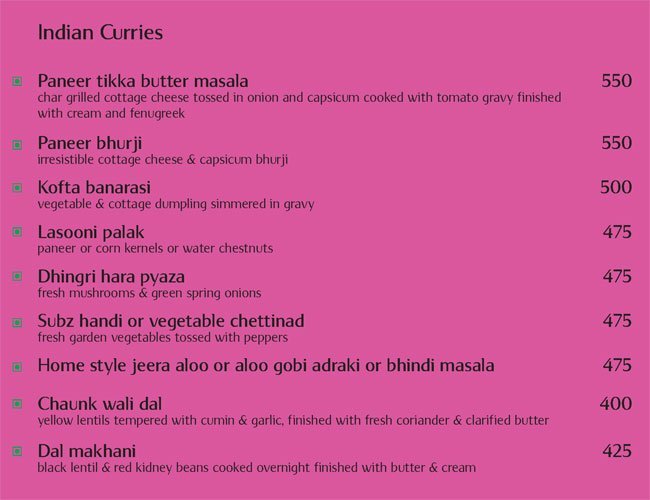 Indian Curries

Paneer tikka butter masala
550
char grilled cottage cheese tossed in onion and capsicum cooked with tomato gravy finished with cream and fenugreek

Paneer bhurji
550
irresistible cottage cheese & capsicum bhurji

Kofta banarasi
500
vegetable & cottage dumpling simmered in gravy

Lasooni palak
475
paneer or corn kernels or water chestnuts

Dhingri hara pyaza
475
fresh mushrooms & green spring onions

Subz handi or vegetable chettinad
475
fresh garden vegetables tossed with peppers

Home style jeera aloo or aloo gobi adraki or bhindi masala
475

Chaunk wali dal
400
yellow lentils tempered with cumin & garlic, finished with fresh coriander & clarified butter

Dal makhani
425
black lentil & red kidney beans cooked overnight finished with butter & cream